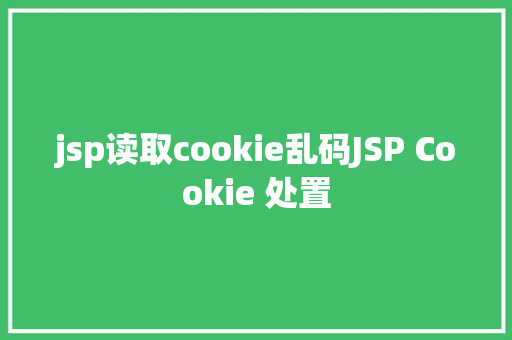 jsp读取cookie乱码JSP Cookie 处置